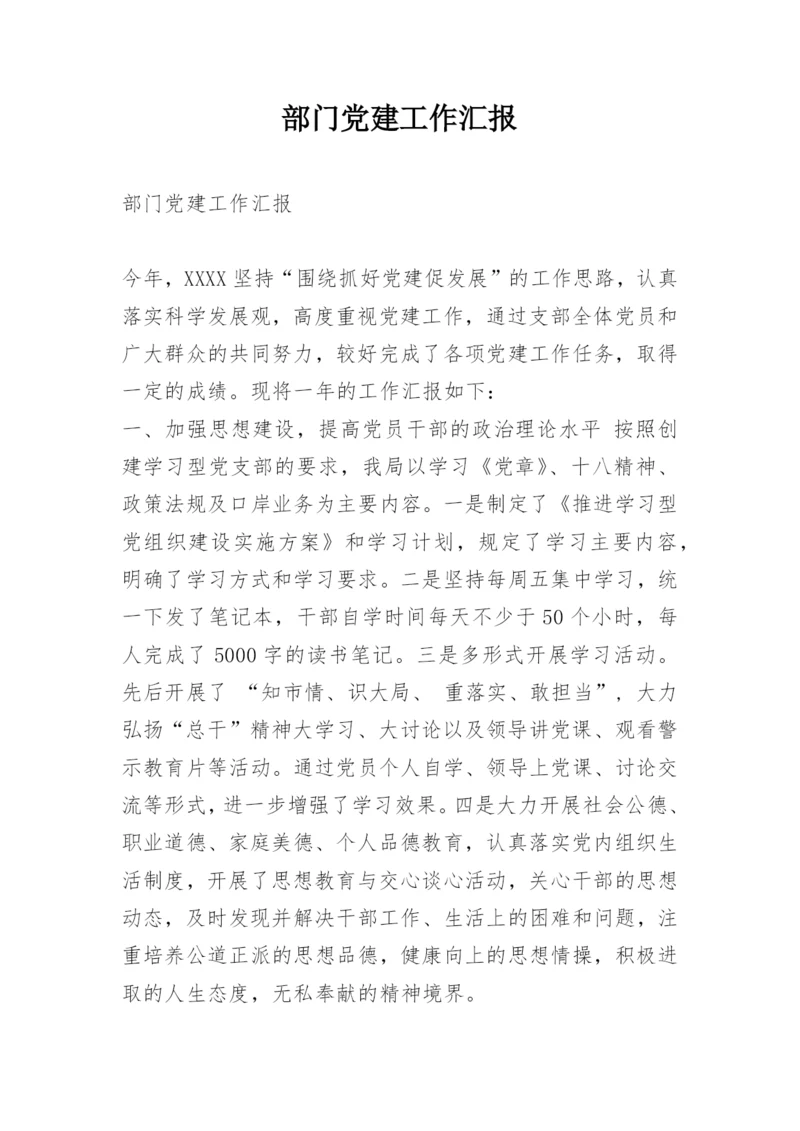 部门党建工作汇报

部门党建工作汇报

今年，XXXX 坚持“围绕抓好党建促发展”的工作思路，认真落实科学发展观，高度重视党建工作，通过支部全体党员和广大群众的共同努力，较好完成了各项党建工作任务，取得一定的成绩。现将一年的工作汇报如下：
一、加强思想建设，提高党员干部的政治理论水平 按照创建学习型党支部的要求，我局以学习《党章》、十八精神、政策法规及口岸业务为主要内容。一是制定了《推进学习型党组织建设实施方案》和学习计划，规定了学习主要内容，明确了学习方式和学习要求。二是坚持每周五集中学习，统一下发了笔记本，干部自学时间每天不少于 50 个小时，每人完成了 5000 字的读书笔记。三是多形式开展学习活动。先后开展了 “知市情、识大局、 重落实、敢担当”，大力弘扬“总干”精神大学习、大讨论以及领导讲党课、观看警示教育片等活动。通过党员个人自学、领导上党课、讨论交流等形式，进一步增强了学习效果。四是大力开展社会公德、职业道德、家庭美德、个人品德教育，认真落实党内组织生活制度，开展了思想教育与交心谈心活动，关心干部的思想动态，及时发现并解决干部工作、生活上的困难和问题，注重培养公道正派的思想品德，健康向上的思想情操，积极进取的人生态度，无私奉献的精神境界。